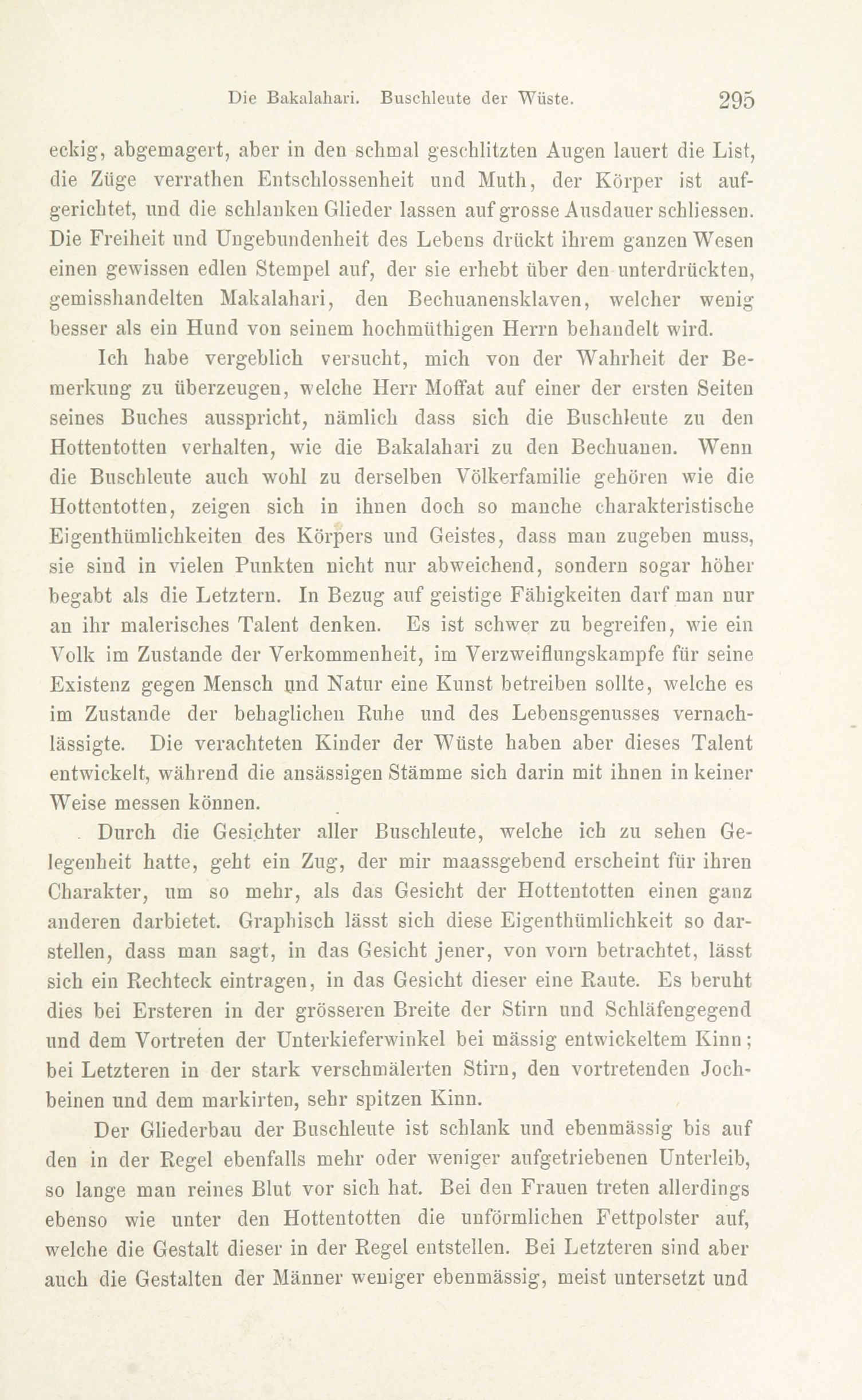 Die Bakalahari. Buschleute der Wüste. 295

eckig, abgemagert, aber in den schmal geschlitzten Augen lauert die List, die Züge verrathen Entschlossenheit und Muth, der Körper ist aufgerichtet, und die schlanken Glieder lassen auf grosse Ausdauer schliessen. Die Freiheit und Ungebundenheit des Lebens drückt ihrem ganzen Wesen einen gewissen edlen Stempel auf, der sie erhebt über den unterdrückten, gemisshandelten Makalahari, den Bechuanensklaven, welcher wenig besser als ein Hund von seinem hochmüthigen Herrn behandelt wird.

Ich habe vergeblich versucht, mich von der Wahrheit der Bemerkung zu überzeugen, welche Herr Moffat auf einer der ersten Seiten seines Buches ausspricht, nämlich dass sich die Buschleute zu den Hottentotten verhalten, wie die Bakalahari zu den Bechuanen. Wenn die Buschleute auch wohl zu derselben Völkerfamilie gehören wie die Hottentotten, zeigen sich in ihnen doch so manche charakteristische Eigenthümlichkeiten des Körpers und Geistes, dass man zugeben muss, sie sind in vielen Punkten nicht nur abweichend, sondern sogar höher begabt als die Letztern. In Bezug auf geistige Fähigkeiten darf man nur an ihr malerisches Talent denken. Es ist schwer zu begreifen, wie ein Volk im Zustande der Verkommenheit, im Verzweiflungskampfe für seine Existenz gegen Mensch und Natur eine Kunst betreiben sollte, welche es im Zustande der behaglichen Ruhe und des Lebensgenusses vernachlässigte. Die verachteten Kinder der Wüste haben aber dieses Talent entwickelt, während die ansässigen Stämme sich darin mit ihnen in keiner Weise messen können.

Durch die Gesichter aller Buschleute, welche ich zu sehen Gelegenheit hatte, geht ein Zug, der mir maassgebend erscheint für ihren Charakter, um so mehr, als das Gesicht der Hottentotten einen ganz anderen darbietet. Graphisch lässt sich diese Eigenthümlichkeit so darstellen, dass man sagt, in das Gesicht jener, von vorn betrachtet, lässt sich ein Rechteck eintragen, in das Gesicht dieser eine Raute. Es beruht dies bei Ersteren in der grösseren Breite der Stirn und Schläfengegend und dem Vortreten der Unterkieferwinkel bei mässig entwickeltem Kinn; bei Letzteren in der stark verschmälerten Stirn, den vortretenden Jochbeinen und dem markirten, sehr spitzen Kinn.

Der Gliederbau der Buschleute ist schlank und ebenmässig bis auf den in der Regel ebenfalls mehr oder weniger aufgetriebenen Unterleib, so lange man reines Blut vor sich hat. Bei den Frauen treten allerdings ebenso wie unter den Hottentotten die unförmlichen Fettpolster auf, welche die Gestalt dieser in der Regel entstellen. Bei Letzteren sind aber auch die Gestalten der Männer weniger ebenmässig, meist untersetzt und